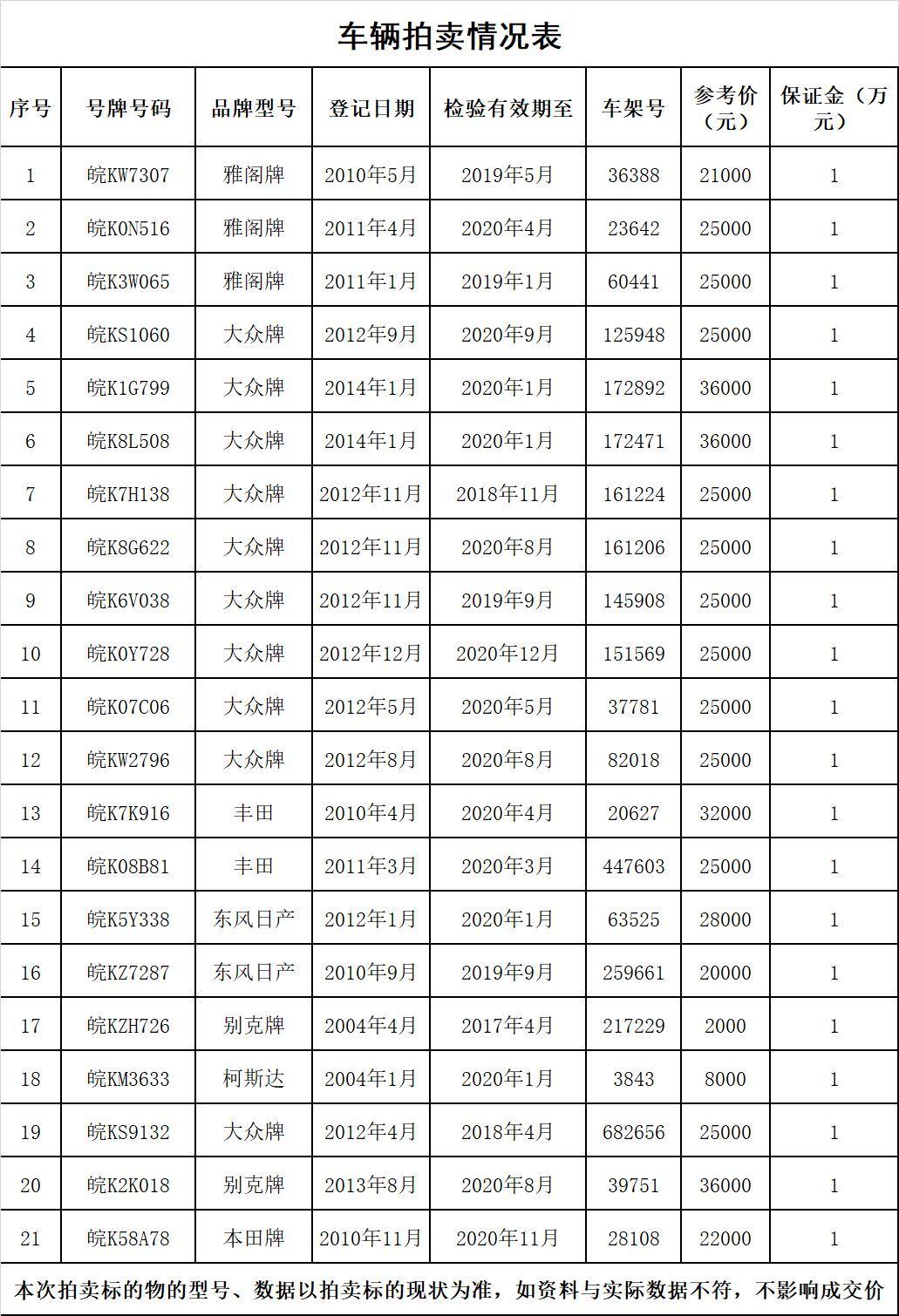 车辆拍卖情况表

| 序号 | 号牌号码 | 品牌型号 | 登记日期 | 检验有效期至 | 车架号 | 参考价（元） | 保证金（万元） |
|---|---|---|---|---|---|---|---|
| 1 | 皖KW7307 | 雅阁牌 | 2010年5月 | 2019年5月 | 36388 | 21000 | 1 |
| 2 | 皖K0N516 | 雅阁牌 | 2011年4月 | 2020年4月 | 23642 | 25000 | 1 |
| 3 | 皖K3W065 | 雅阁牌 | 2011年1月 | 2019年1月 | 60441 | 25000 | 1 |
| 4 | 皖KS1060 | 大众牌 | 2012年9月 | 2020年9月 | 125948 | 25000 | 1 |
| 5 | 皖K1G799 | 大众牌 | 2014年1月 | 2020年1月 | 172892 | 36000 | 1 |
| 6 | 皖K8L508 | 大众牌 | 2014年1月 | 2020年1月 | 172471 | 36000 | 1 |
| 7 | 皖K7H138 | 大众牌 | 2012年11月 | 2018年11月 | 161224 | 25000 | 1 |
| 8 | 皖K8G622 | 大众牌 | 2012年11月 | 2020年8月 | 161206 | 25000 | 1 |
| 9 | 皖K6V038 | 大众牌 | 2012年11月 | 2019年9月 | 145908 | 25000 | 1 |
| 10 | 皖K0Y728 | 大众牌 | 2012年12月 | 2020年12月 | 151569 | 25000 | 1 |
| 11 | 皖K07C06 | 大众牌 | 2012年5月 | 2020年5月 | 37781 | 25000 | 1 |
| 12 | 皖KW2796 | 大众牌 | 2012年8月 | 2020年8月 | 82018 | 25000 | 1 |
| 13 | 皖K7K916 | 丰田 | 2010年4月 | 2020年4月 | 20627 | 32000 | 1 |
| 14 | 皖K08B81 | 丰田 | 2011年3月 | 2020年3月 | 447603 | 25000 | 1 |
| 15 | 皖K5Y338 | 东风日产 | 2012年1月 | 2020年1月 | 63525 | 28000 | 1 |
| 16 | 皖KZ7287 | 东风日产 | 2010年9月 | 2019年9月 | 259661 | 20000 | 1 |
| 17 | 皖KZH726 | 别克牌 | 2004年4月 | 2017年4月 | 217229 | 2000 | 1 |
| 18 | 皖KM3633 | 柯斯达 | 2004年1月 | 2020年1月 | 3843 | 8000 | 1 |
| 19 | 皖KS9132 | 大众牌 | 2012年4月 | 2018年4月 | 682656 | 25000 | 1 |
| 20 | 皖K2K018 | 别克牌 | 2013年8月 | 2020年8月 | 39751 | 36000 | 1 |
| 21 | 皖K58A78 | 本田牌 | 2010年11月 | 2020年11月 | 28108 | 22000 | 1 |

本次拍卖标的物的型号、数据以拍卖标的现状为准，如资料与实际数据不符，不影响成交价